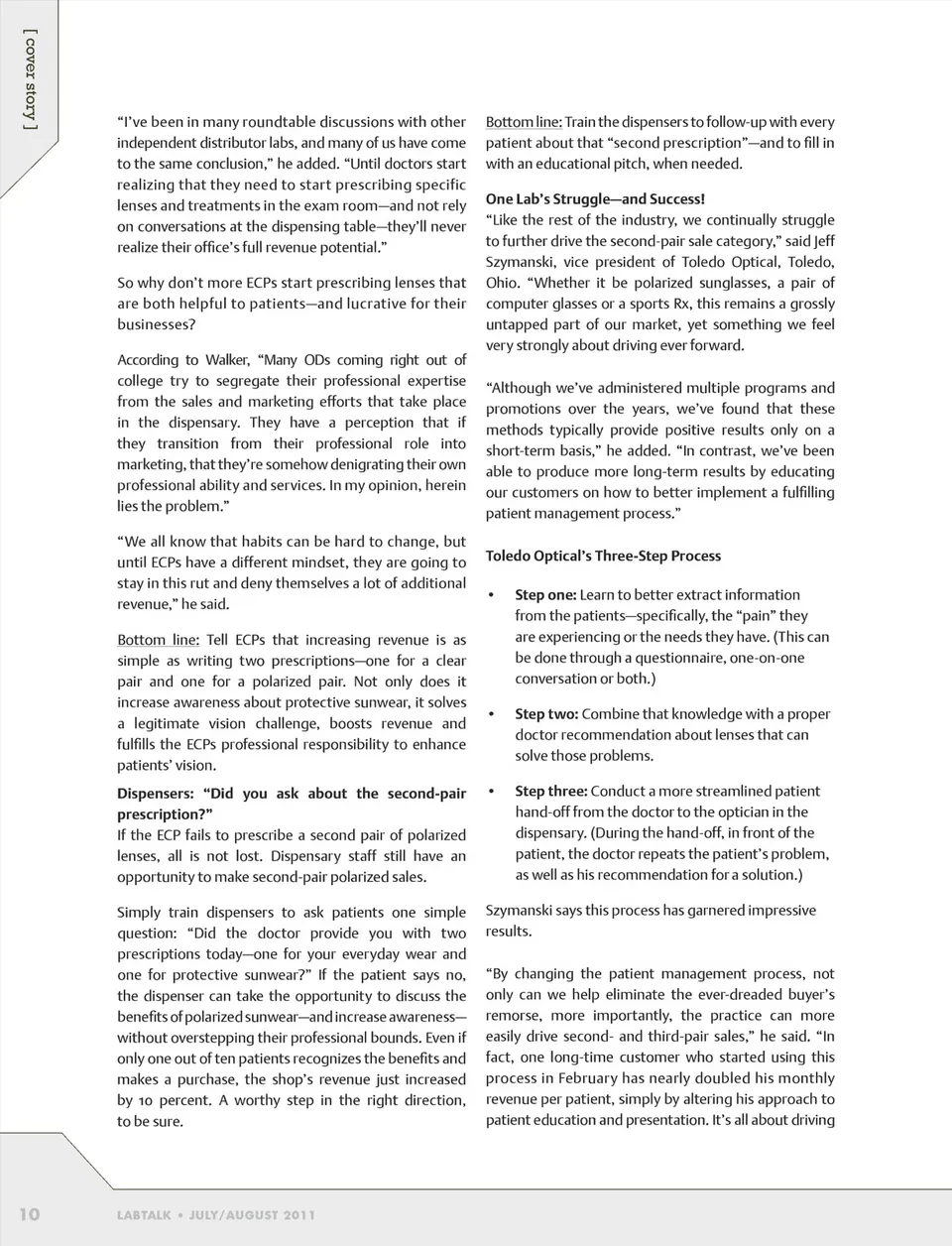 [ cover story ]

"I've been in many roundtable discussions with other independent distributor labs, and many of us have come to the same conclusion," he added. "Until doctors start realizing that they need to start prescribing specific lenses and treatments in the exam room—and not rely on conversations at the dispensing table—they'll never realize their office's full revenue potential."

So why don't more ECPs start prescribing lenses that are both helpful to patients—and lucrative for their businesses?

According to Walker, "Many ODs coming right out of college try to segregate their professional expertise from the sales and marketing efforts that take place in the dispensary. They have a perception that if they transition from their professional role into marketing, that they're somehow denigrating their own professional ability and services. In my opinion, herein lies the problem."

"We all know that habits can be hard to change, but until ECPs have a different mindset, they are going to stay in this rut and deny themselves a lot of additional revenue," he said.

Bottom line: Tell ECPs that increasing revenue is as simple as writing two prescriptions—one for a clear pair and one for a polarized pair. Not only does it increase awareness about protective sunwear, it solves a legitimate vision challenge, boosts revenue and fulfills the ECPs professional responsibility to enhance patients' vision.

Dispensers: "Did you ask about the second-pair prescription?"
If the ECP fails to prescribe a second pair of polarized lenses, all is not lost. Dispensary staff still have an opportunity to make second-pair polarized sales.

Simply train dispensers to ask patients one simple question: "Did the doctor provide you with two prescriptions today—one for your everyday wear and one for protective sunwear?" If the patient says no, the dispenser can take the opportunity to discuss the benefits of polarized sunwear—and increase awareness—without overstepping their professional bounds. Even if only one out of ten patients recognizes the benefits and makes a purchase, the shop's revenue just increased by 10 percent. A worthy step in the right direction, to be sure.

Bottom line: Train the dispensers to follow-up with every patient about that "second prescription"—and to fill in with an educational pitch, when needed.

One Lab's Struggle—and Success!
"Like the rest of the industry, we continually struggle to further drive the second-pair sale category," said Jeff Szymanski, vice president of Toledo Optical, Toledo, Ohio. "Whether it be polarized sunglasses, a pair of computer glasses or a sports Rx, this remains a grossly untapped part of our market, yet something we feel very strongly about driving ever forward.

"Although we've administered multiple programs and promotions over the years, we've found that these methods typically provide positive results only on a short-term basis," he added. "In contrast, we've been able to produce more long-term results by educating our customers on how to better implement a fulfilling patient management process."

Toledo Optical's Three-Step Process

• Step one: Learn to better extract information from the patients—specifically, the "pain" they are experiencing or the needs they have. (This can be done through a questionnaire, one-on-one conversation or both.)

• Step two: Combine that knowledge with a proper doctor recommendation about lenses that can solve those problems.

• Step three: Conduct a more streamlined patient hand-off from the doctor to the optician in the dispensary. (During the hand-off, in front of the patient, the doctor repeats the patient's problem, as well as his recommendation for a solution.)

Szymanski says this process has garnered impressive results.

"By changing the patient management process, not only can we help eliminate the ever-dreaded buyer's remorse, more importantly, the practice can more easily drive second- and third-pair sales," he said. "In fact, one long-time customer who started using this process in February has nearly doubled his monthly revenue per patient, simply by altering his approach to patient education and presentation. It's all about driving

10 LABTALK • JULY/AUGUST 2011